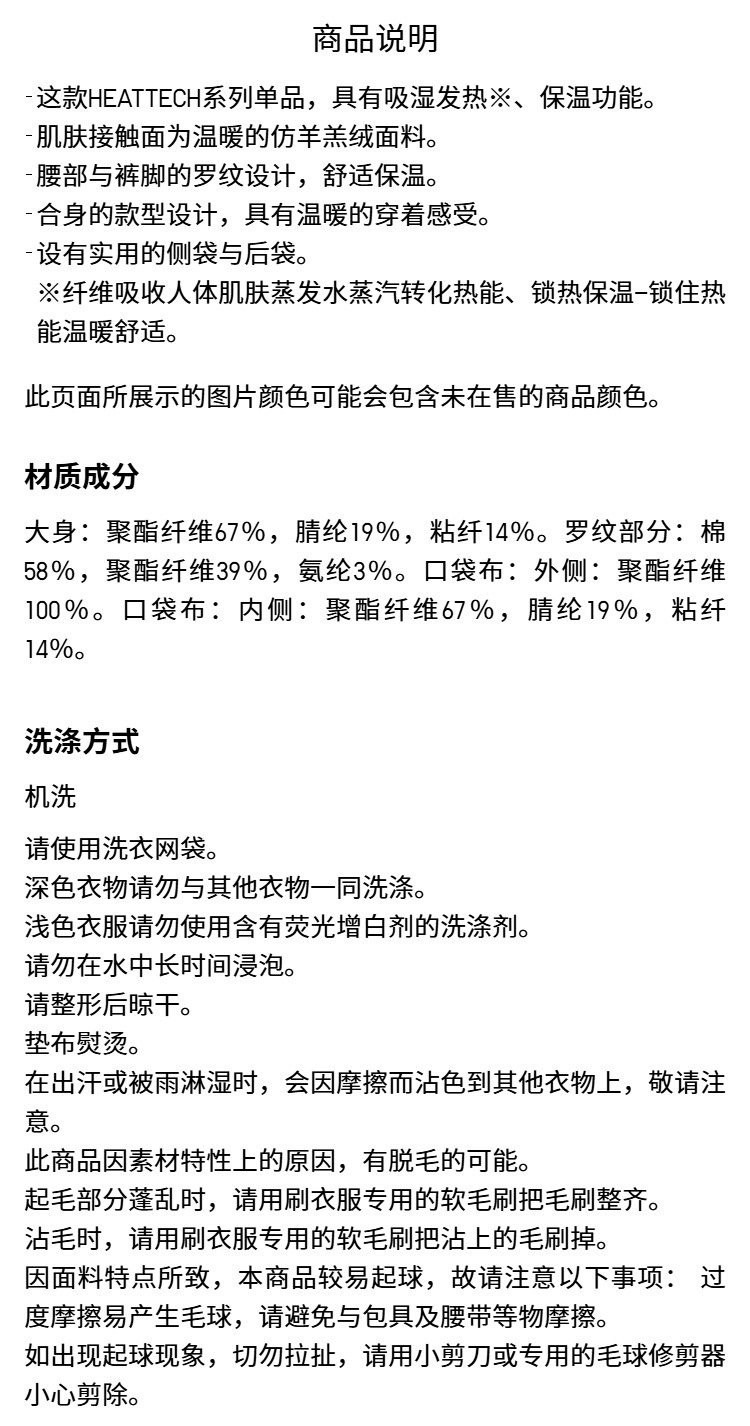 商品说明

- 这款HEATTECH系列单品，具有吸湿发热※、保温功能。
- 肌肤接触面为温暖的仿羊羔绒面料。
- 腰部与裤脚的罗纹设计，舒适保温。
- 合身的款型设计，具有温暖的穿着感受。
- 设有实用的侧袋与后袋。
※纤维吸收人体肌肤蒸发水蒸汽转化热能、锁热保温-锁住热能温暖舒适。

此页面所展示的图片颜色可能会包含未在售的商品颜色。

材质成分

大身：聚酯纤维67%，腈纶19%，粘纤14%。罗纹部分：棉58%，聚酯纤维39%，氨纶3%。口袋布：外侧：聚酯纤维100%。口袋布：内侧：聚酯纤维67%，腈纶19%，粘纤14%。

洗涤方式

机洗

请使用洗衣网袋。
深色衣物请勿与其他衣物一同洗涤。
浅色衣服请勿使用含有荧光增白剂的洗涤剂。
请勿在水中长时间浸泡。
请整形后晾干。
垫布熨烫。
在出汗或被雨淋湿时，会因摩擦而沾色到其他衣物上，敬请注意。
此商品因素材特性上的原因，有脱毛的可能。
起毛部分蓬乱时，请用刷衣服专用的软毛刷把毛刷整齐。
沾毛时，请用刷衣服专用的软毛刷把沾上的毛刷掉。
因面料特点所致，本商品较易起球，故请注意以下事项： 过度摩擦易产生毛球，请避免与包具及腰带等物摩擦。
如出现起球现象，切勿拉扯，请用小剪刀或专用的毛球修剪器小心剪除。